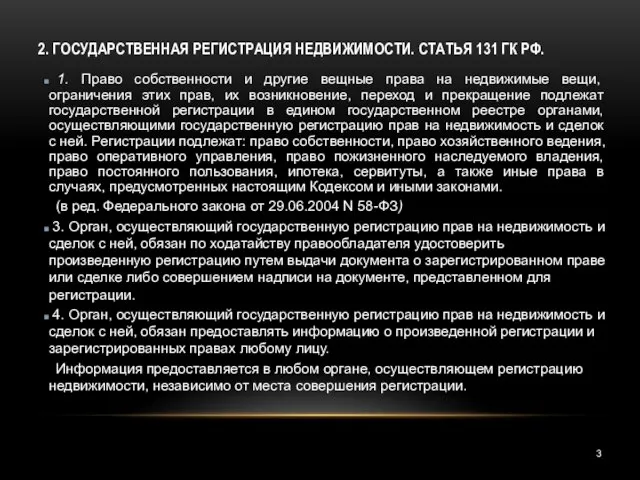 2. ГОСУДАРСТВЕННАЯ РЕГИСТРАЦИЯ НЕДВИЖИМОСТИ. СТАТЬЯ 131 ГК РФ.

1. Право собственности и другие вещные права на недвижимые вещи, ограничения этих прав, их возникновение, переход и прекращение подлежат государственной регистрации в едином государственном реестре органами, осуществляющими государственную регистрацию прав на недвижимость и сделок с ней. Регистрации подлежат: право собственности, право хозяйственного ведения, право оперативного управления, право пожизненного наследуемого владения, право постоянного пользования, ипотека, сервитуты, а также иные права в случаях, предусмотренных настоящим Кодексом и иными законами.
(в ред. Федерального закона от 29.06.2004 N 58-ФЗ)

3. Орган, осуществляющий государственную регистрацию прав на недвижимость и сделок с ней, обязан по ходатайству правообладателя удостоверить произведенную регистрацию путем выдачи документа о зарегистрированном праве или сделке либо совершением надписи на документе, представленном для регистрации.

4. Орган, осуществляющий государственную регистрацию прав на недвижимость и сделок с ней, обязан предоставлять информацию о произведенной регистрации и зарегистрированных правах любому лицу.

Информация предоставляется в любом органе, осуществляющем регистрацию недвижимости, независимо от места совершения регистрации.

3